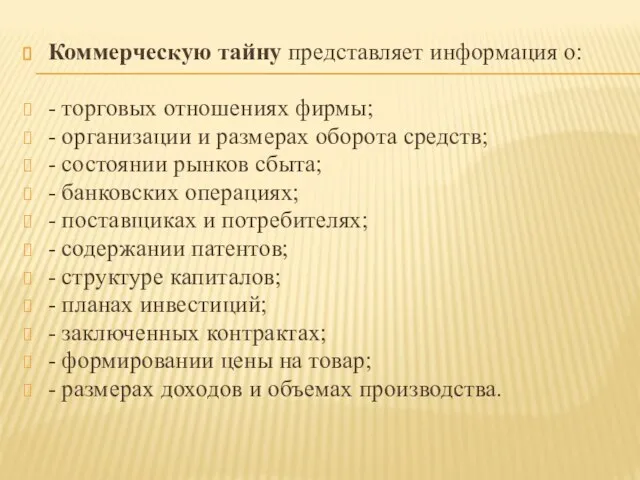 Коммерческую тайну представляет информация о:

- торговых отношениях фирмы;
- организации и размерах оборота средств;
- состоянии рынков сбыта;
- банковских операциях;
- поставщиках и потребителях;
- содержании патентов;
- структуре капиталов;
- планах инвестиций;
- заключенных контрактах;
- формировании цены на товар;
- размерах доходов и объемах производства.